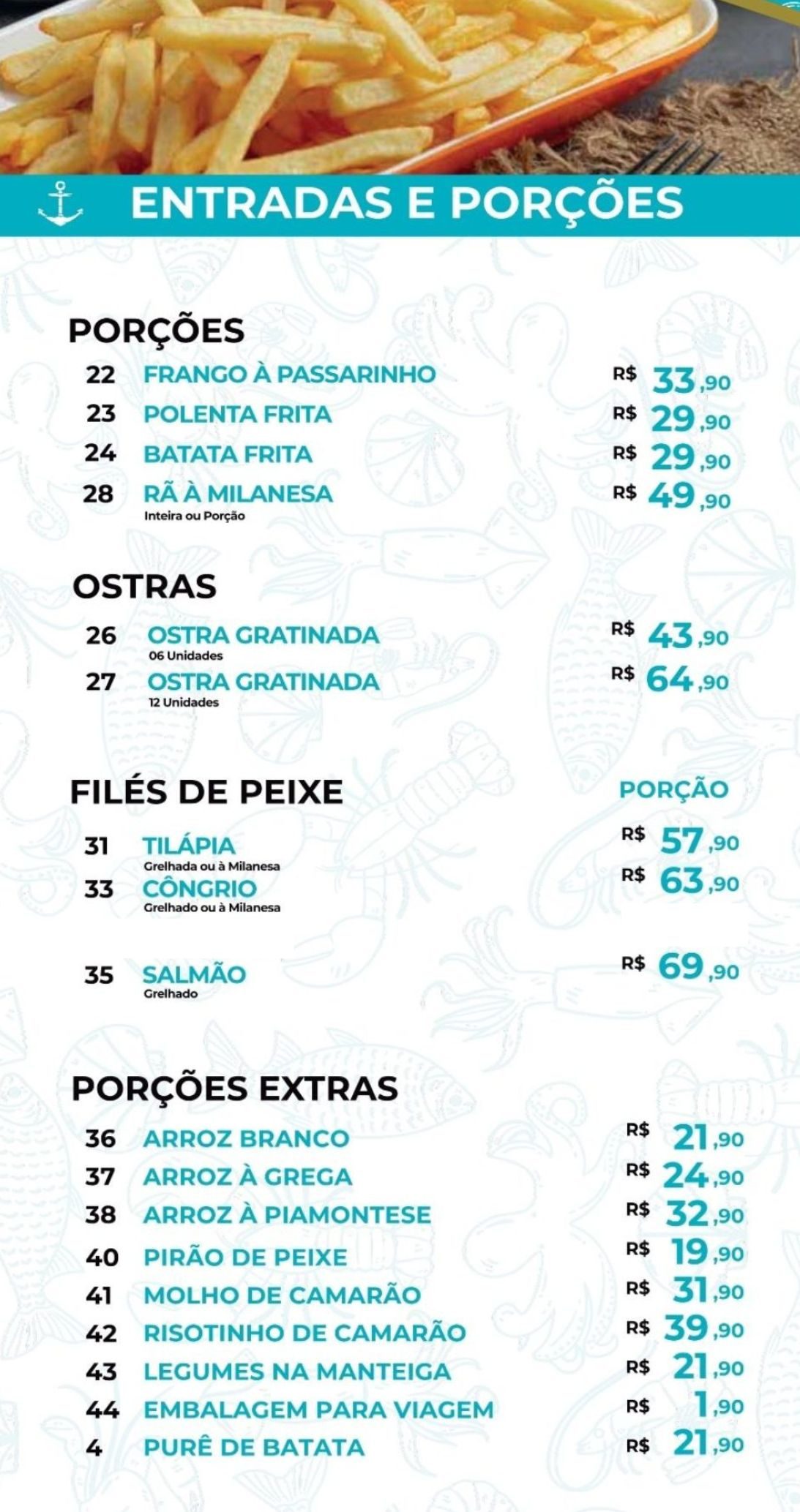 ENTRADAS E PORÇÕES

PORÇÕES

22 FRANGO À PASSARINHO R$ 33,90
23 POLENTA FRITA R$ 29,90
24 BATATA FRITA R$ 29,90
28 RÃ À MILANESA R$ 49,90
Inteira ou Porção

OSTRAS

26 OSTRA GRATINADA R$ 43,90
06 Unidades
27 OSTRA GRATINADA R$ 64,90
12 Unidades

FILÉS DE PEIXE PORÇÃO

31 TILÁPIA R$ 57,90
Grelhada ou à Milanesa
33 CÔNGRIO R$ 63,90
Grelhado ou à Milanesa

35 SALMÃO R$ 69,90
Grelhado

PORÇÕES EXTRAS

36 ARROZ BRANCO R$ 21,90
37 ARROZ À GREGA R$ 24,90
38 ARROZ À PIAMONTESE R$ 32,90
40 PIRÃO DE PEIXE R$ 19,90
41 MOLHO DE CAMARÃO R$ 31,90
42 RISOTINHO DE CAMARÃO R$ 39,90
43 LEGUMES NA MANTEIGA R$ 21,90
44 EMBALAGEM PARA VIAGEM R$ 1,90
4 PURÊ DE BATATA R$ 21,90